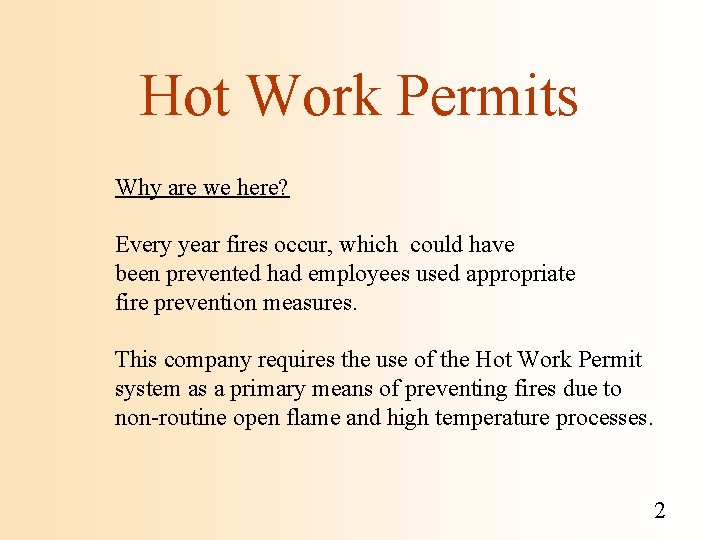 Hot Work Permits

Why are we here?

Every year fires occur, which could have been prevented had employees used appropriate fire prevention measures.

This company requires the use of the Hot Work Permit system as a primary means of preventing fires due to non-routine open flame and high temperature processes.

2